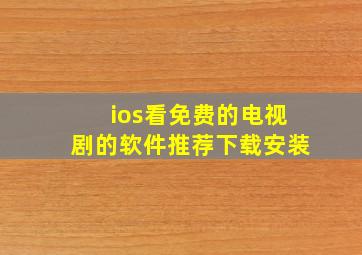 ios看免费的电视剧的软件推荐下载安装